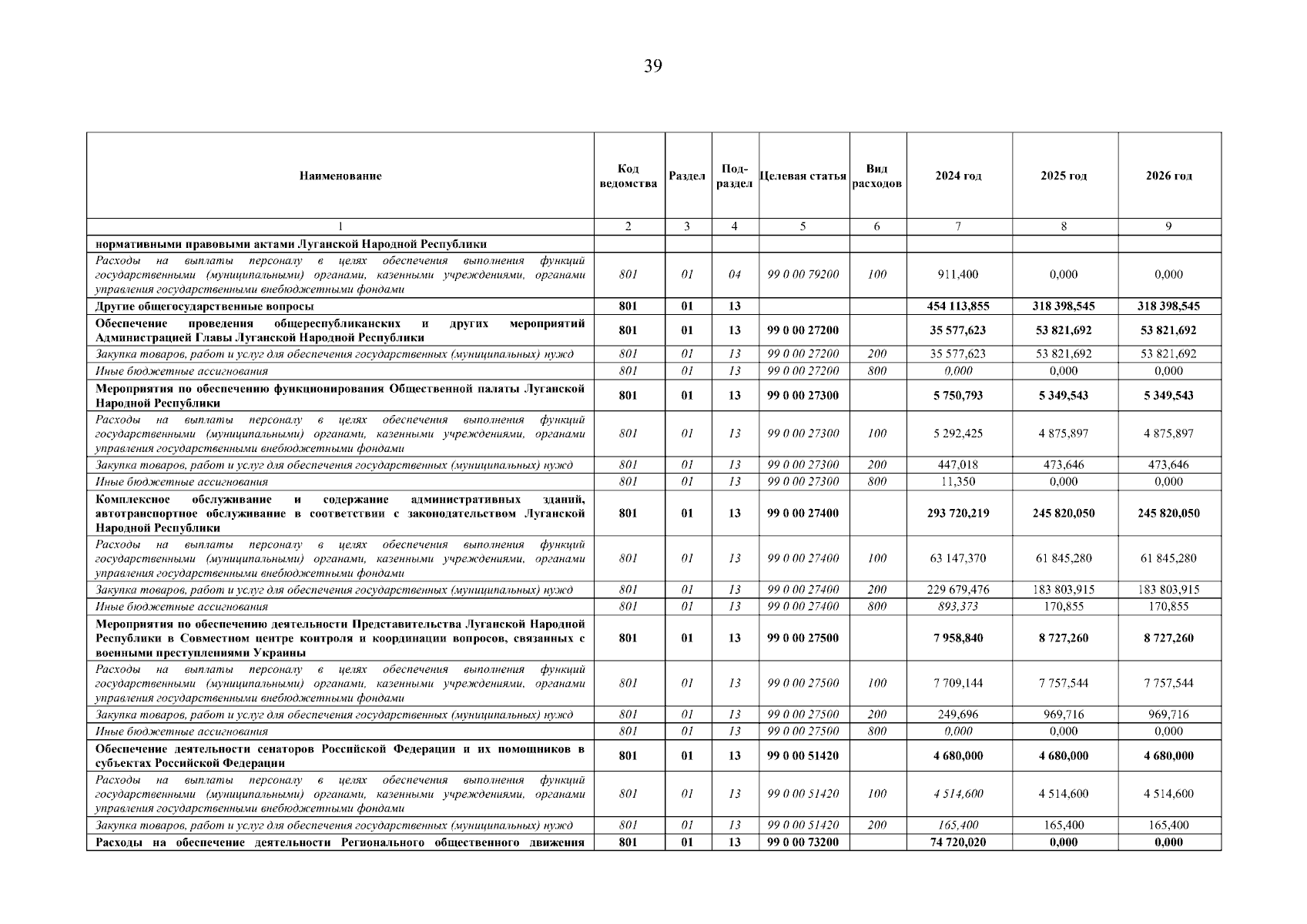 39

| Наименование | Код ведомства | Раздел | Подраздел | Целевая статья | Вид расходов | 2024 год | 2025 год | 2026 год |
|---|---|---|---|---|---|---|---|---|
| 1 | 2 | 3 | 4 | 5 | 6 | 7 | 8 | 9 |
| нормативными правовыми актами Луганской Народной Республики | | | | | | | | |
| Расходы на выплаты персоналу в целях обеспечения выполнения функций государственными (муниципальными) органами, казенными учреждениями, органами управления государственными внебюджетными фондами | 801 | 01 | 04 | 99 0 00 79200 | 100 | 911,400 | 0,000 | 0,000 |
| Другие общегосударственные вопросы | 801 | 01 | 13 | | | 454 113,855 | 318 398,545 | 318 398,545 |
| Обеспечение проведения общереспубликанских и других мероприятий Администрацией Главы Луганской Народной Республики | 801 | 01 | 13 | 99 0 00 27200 | | 35 577,623 | 53 821,692 | 53 821,692 |
| Закупка товаров, работ и услуг для обеспечения государственных (муниципальных) нужд | 801 | 01 | 13 | 99 0 00 27200 | 200 | 35 577,623 | 53 821,692 | 53 821,692 |
| Иные бюджетные ассигнования | 801 | 01 | 13 | 99 0 00 27200 | 800 | 0,000 | 0,000 | 0,000 |
| Мероприятия по обеспечению функционирования Общественной палаты Луганской Народной Республики | 801 | 01 | 13 | 99 0 00 27300 | | 5 750,793 | 5 349,543 | 5 349,543 |
| Расходы на выплаты персоналу в целях обеспечения выполнения функций государственными (муниципальными) органами, казенными учреждениями, органами управления государственными внебюджетными фондами | 801 | 01 | 13 | 99 0 00 27300 | 100 | 5 292,425 | 4 875,897 | 4 875,897 |
| Закупка товаров, работ и услуг для обеспечения государственных (муниципальных) нужд | 801 | 01 | 13 | 99 0 00 27300 | 200 | 447,018 | 473,646 | 473,646 |
| Иные бюджетные ассигнования | 801 | 01 | 13 | 99 0 00 27300 | 800 | 11,350 | 0,000 | 0,000 |
| Комплексное обслуживание и содержание административных зданий, автотранспортное обслуживание в соответствии с законодательством Луганской Народной Республики | 801 | 01 | 13 | 99 0 00 27400 | | 293 720,219 | 245 820,050 | 245 820,050 |
| Расходы на выплаты персоналу в целях обеспечения выполнения функций государственными (муниципальными) органами, казенными учреждениями, органами управления государственными внебюджетными фондами | 801 | 01 | 13 | 99 0 00 27400 | 100 | 63 147,370 | 61 845,280 | 61 845,280 |
| Закупка товаров, работ и услуг для обеспечения государственных (муниципальных) нужд | 801 | 01 | 13 | 99 0 00 27400 | 200 | 229 679,476 | 183 803,915 | 183 803,915 |
| Иные бюджетные ассигнования | 801 | 01 | 13 | 99 0 00 27400 | 800 | 893,373 | 170,855 | 170,855 |
| Мероприятия по обеспечению деятельности Представительства Луганской Народной Республики в Совместном центре контроля и координации вопросов, связанных с военными преступлениями Украины | 801 | 01 | 13 | 99 0 00 27500 | | 7 958,840 | 8 727,260 | 8 727,260 |
| Расходы на выплаты персоналу в целях обеспечения выполнения функций государственными (муниципальными) органами, казенными учреждениями, органами управления государственными внебюджетными фондами | 801 | 01 | 13 | 99 0 00 27500 | 100 | 7 709,144 | 7 757,544 | 7 757,544 |
| Закупка товаров, работ и услуг для обеспечения государственных (муниципальных) нужд | 801 | 01 | 13 | 99 0 00 27500 | 200 | 249,696 | 969,716 | 969,716 |
| Иные бюджетные ассигнования | 801 | 01 | 13 | 99 0 00 27500 | 800 | 0,000 | 0,000 | 0,000 |
| Обеспечение деятельности сенаторов Российской Федерации и их помощников в субъектах Российской Федерации | 801 | 01 | 13 | 99 0 00 51420 | | 4 680,000 | 4 680,000 | 4 680,000 |
| Расходы на выплаты персоналу в целях обеспечения выполнения функций государственными (муниципальными) органами, казенными учреждениями, органами управления государственными внебюджетными фондами | 801 | 01 | 13 | 99 0 00 51420 | 100 | 4 514,600 | 4 514,600 | 4 514,600 |
| Закупка товаров, работ и услуг для обеспечения государственных (муниципальных) нужд | 801 | 01 | 13 | 99 0 00 51420 | 200 | 165,400 | 165,400 | 165,400 |
| Расходы на обеспечение деятельности Регионального общественного движения | 801 | 01 | 13 | 99 0 00 73200 | | 74 720,020 | 0,000 | 0,000 |